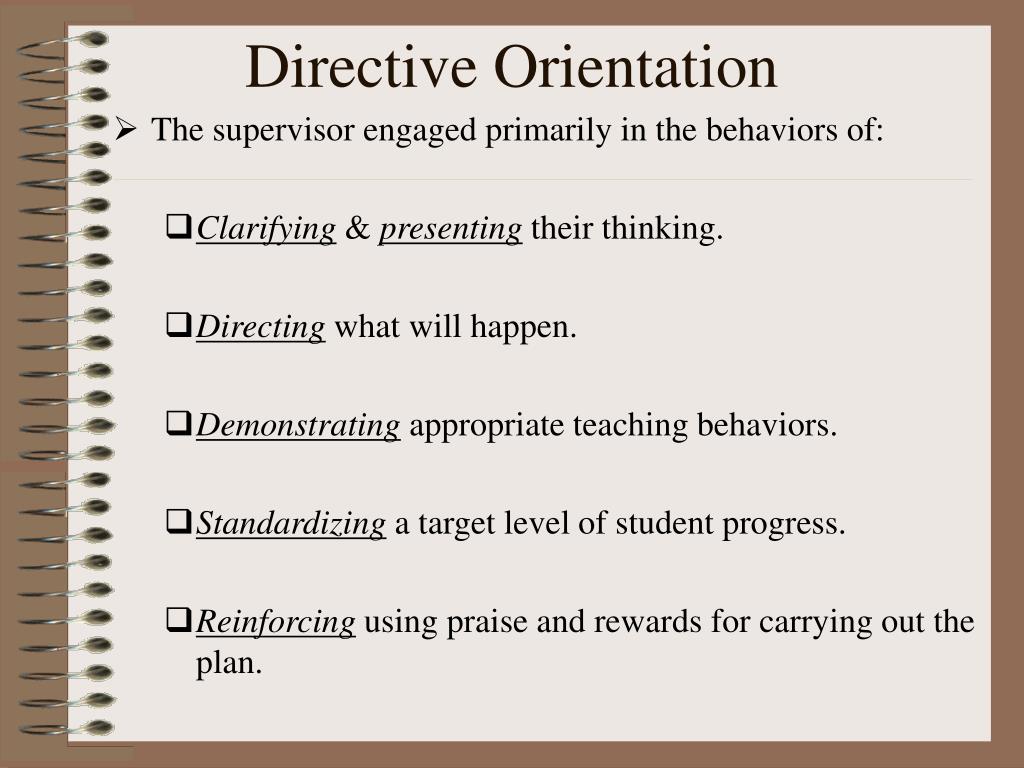 Directive Orientation

➢ The supervisor engaged primarily in the behaviors of:

❑ Clarifying & presenting their thinking.

❑ Directing what will happen.

❑ Demonstrating appropriate teaching behaviors.

❑ Standardizing a target level of student progress.

❑ Reinforcing using praise and rewards for carrying out the plan.